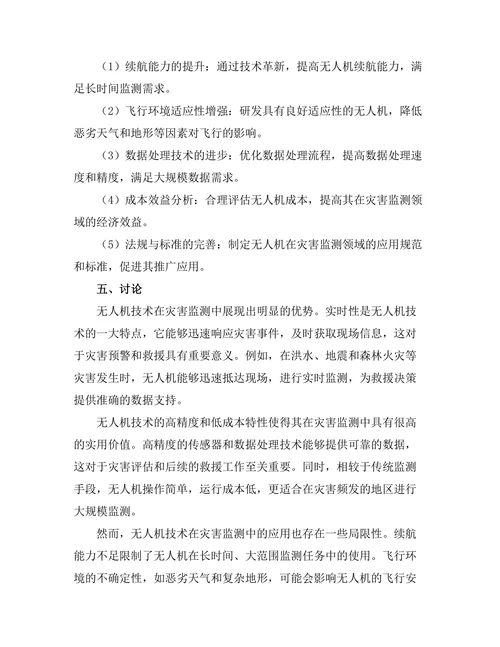 （1）续航能力的提升：通过技术革新，提高无人机续航能力，满足长时间监测需求。

（2）飞行环境适应性增强：研发具有良好适应性的无人机，降低恶劣天气和地形等因素对飞行的影响。

（3）数据处理技术的进步：优化数据处理流程，提高数据处理速度和精度，满足大规模数据需求。

（4）成本效益分析：合理评估无人机成本，提高其在灾害监测领域的经济效益。

（5）法规与标准的完善：制定无人机在灾害监测领域的应用规范和标准，促进其推广应用。

五、讨论

无人机技术在灾害监测中展现出明显的优势。实时性是无人机技术的一大特点，它能够迅速响应灾害事件，及时获取现场信息，这对于灾害预警和救援具有重要意义。例如，在洪水、地震和森林火灾等灾害发生时，无人机能够迅速抵达现场，进行实时监测，为救援决策提供准确的数据支持。

无人机技术的高精度和低成本特性使得其在灾害监测中具有很高的实用价值。高精度的传感器和数据处理技术能够提供可靠的数据，这对于灾害评估和后续的救援工作至关重要。同时，相较于传统监测手段，无人机操作简单，运行成本低，更适合在灾害频发的地区进行大规模监测。

然而，无人机技术在灾害监测中的应用也存在一些局限性。续航能力不足限制了无人机在长时间、大范围监测任务中的使用。飞行环境的不确定性，如恶劣天气和复杂地形，可能会影响无人机的飞行安